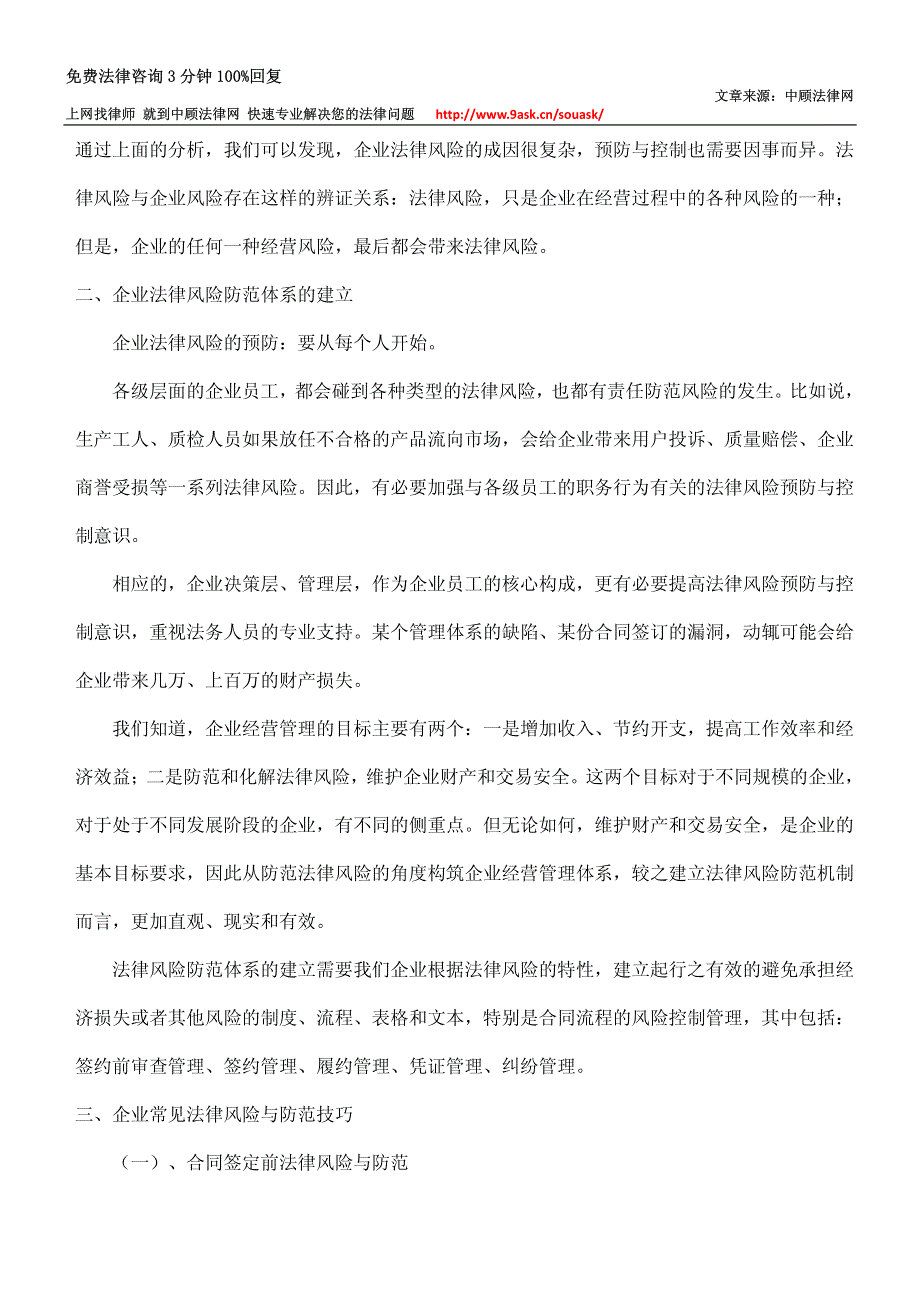 免费法律咨询 3 分钟 100%回复

文章来源：中顾法律网

上网找律师 就到中顾法律网 快速专业解决您的法律问题 http://www.9ask.cn/souask/

通过上面的分析，我们可以发现，企业法律风险的成因很复杂，预防与控制也需要因事而异。法律风险与企业风险存在这样的辨证关系：法律风险，只是企业在经营过程中的各种风险的一种；但是，企业的任何一种经营风险，最后都会带来法律风险。

二、企业法律风险防范体系的建立

企业法律风险的预防：要从每个人开始。

各级层面的企业员工，都会碰到各种类型的法律风险，也都有责任防范风险的发生。比如说，生产工人、质检人员如果放任不合格的产品流向市场，会给企业带来用户投诉、质量赔偿、企业商誉受损等一系列法律风险。因此，有必要加强与各级员工的职务行为有关的法律风险预防与控制意识。

相应的，企业决策层、管理层，作为企业员工的核心构成，更有必要提高法律风险预防与控制意识，重视法务人员的专业支持。某个管理体系的缺陷、某份合同签订的漏洞，动辄可能会给企业带来几万、上百万的财产损失。

我们知道，企业经营管理的目标主要有两个：一是增加收入、节约开支，提高工作效率和经济效益；二是防范和化解法律风险，维护企业财产和交易安全。这两个目标对于不同规模的企业，对于处于不同发展阶段的企业，有不同的侧重点。但无论如何，维护财产和交易安全，是企业的基本目标要求，因此从防范法律风险的角度构筑企业经营管理体系，较之建立法律风险防范机制而言，更加直观、现实和有效。

法律风险防范体系的建立需要我们企业根据法律风险的特性，建立起行之有效的避免承担经济损失或者其他风险的制度、流程、表格和文本，特别是合同流程的风险控制管理，其中包括：签约前审查管理、签约管理、履约管理、凭证管理、纠纷管理。

三、企业常见法律风险与防范技巧

（一）、合同签定前法律风险与防范